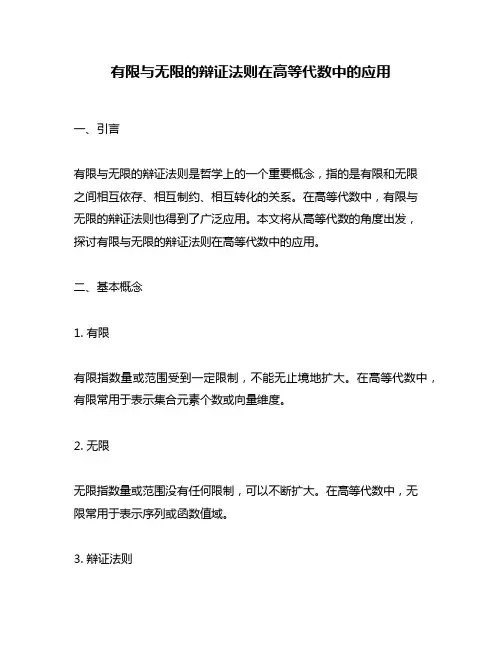 有限与无限的辩证法则在高等代数中的应用

一、引言

有限与无限的辩证法则是哲学上的一个重要概念，指的是有限和无限之间相互依存、相互制约、相互转化的关系。在高等代数中，有限与无限的辩证法则也得到了广泛应用。本文将从高等代数的角度出发，探讨有限与无限的辩证法则在高等代数中的应用。

二、基本概念

1. 有限

有限指数量或范围受到一定限制，不能无止境地扩大。在高等代数中，有限常用于表示集合元素个数或向量维度。

2. 无限

无限指数量或范围没有任何限制，可以不断扩大。在高等代数中，无限常用于表示序列或函数值域。

3. 辩证法则